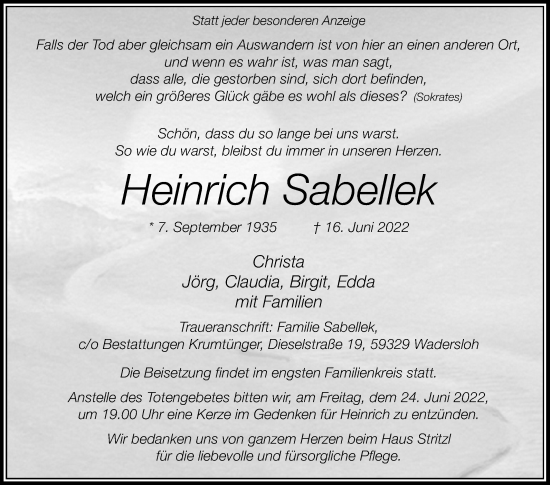 Statt jeder besonderen Anzeige

Falls der Tod aber gleichsam ein Auswandern ist von hier an einen anderen Ort,
und wenn es wahr ist, was man sagt,
dass alle, die gestorben sind, sich dort befinden,
welch ein größeres Glück gäbe es wohl als dieses? (Sokrates)

Schön, dass du so lange bei uns warst.
So wie du warst, bleibst du immer in unseren Herzen.

Heinrich Sabellek

* 7. September 1935 † 16. Juni 2022

Christa
Jörg, Claudia, Birgit, Edda
mit Familien

Traueranschrift: Familie Sabellek,
c/o Bestattungen Krumtünger, Dieselstraße 19, 59329 Wadersloh

Die Beisetzung findet im engsten Familienkreis statt.

Anstelle des Totengebetes bitten wir, am Freitag, dem 24. Juni 2022,
um 19.00 Uhr eine Kerze im Gedenken für Heinrich zu entzünden.

Wir bedanken uns von ganzem Herzen beim Haus Stritzl
für die liebevolle und fürsorgliche Pflege.